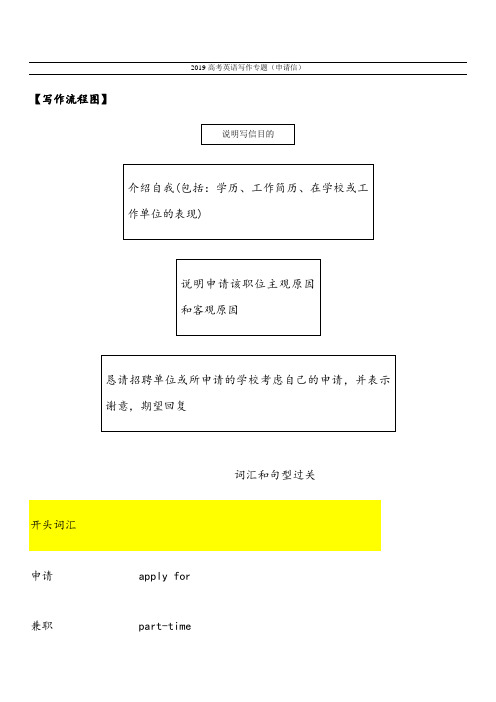 2019 高考英语写作专题（申请信）

【写作流程图】

说明写信目的

介绍自我(包括：学历、工作简历、在学校或工作单位的表现)

说明申请该职位主观原因和客观原因

恳请招聘单位或所申请的学校考虑自己的申请，并表示谢意，期望回复

词汇和句型过关

开头词汇

申请 apply for

兼职 part-time